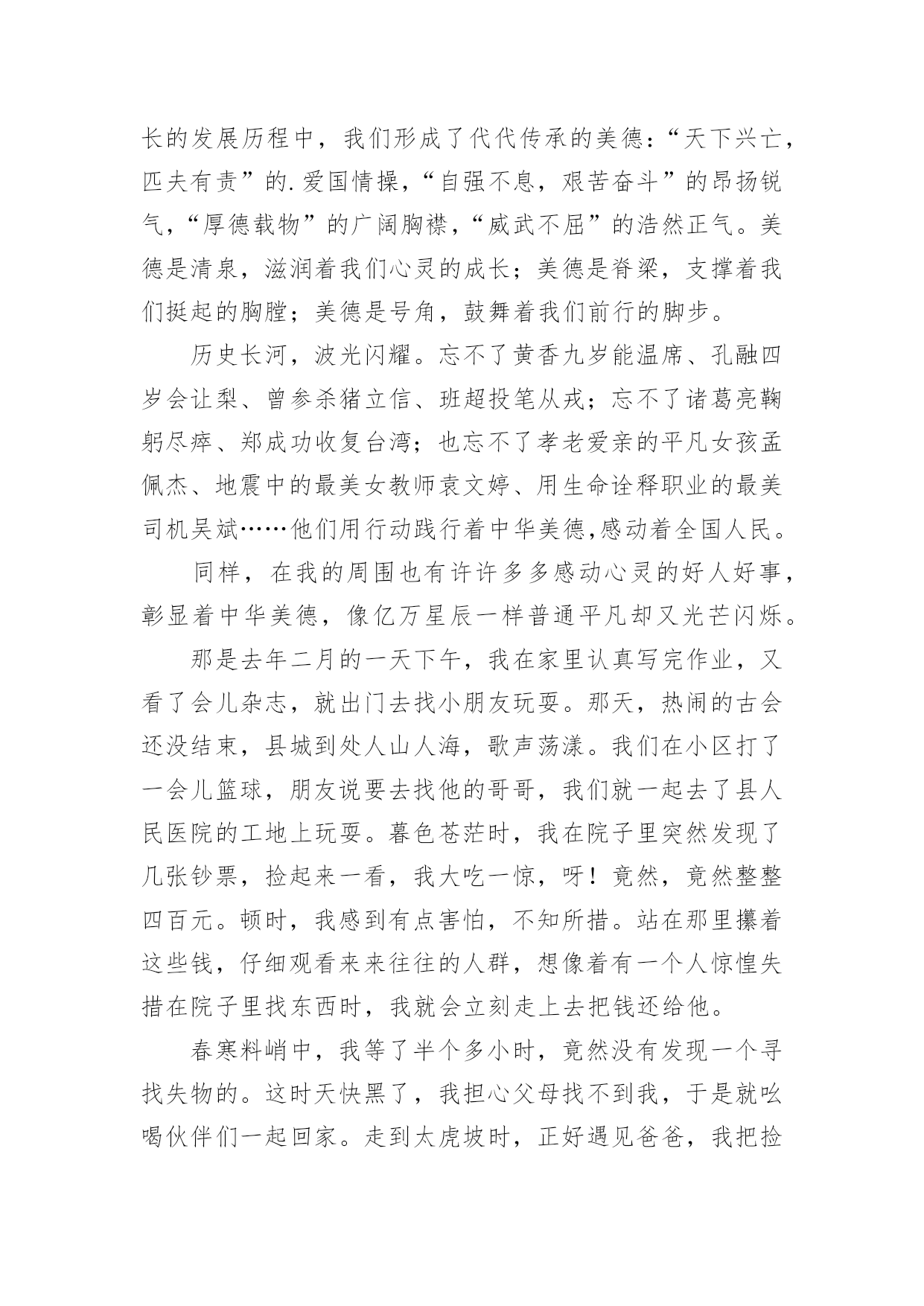 长的发展历程中，我们形成了代代传承的美德：“天下兴亡，匹夫有责”的.爱国情操，“自强不息，艰苦奋斗”的昂扬锐气，“厚德载物”的广阔胸襟，“威武不屈”的浩然正气。美德是清泉，滋润着我们心灵的成长；美德是脊梁，支撑着我们挺起的胸膛；美德是号角，鼓舞着我们前行的脚步。

历史长河，波光闪耀。忘不了黄香九岁能温席、孔融四岁会让梨、曾参杀猪立信、班超投笔从戎；忘不了诸葛亮鞠躬尽瘁、郑成功收复台湾；也忘不了孝老爱亲的平凡女孩孟佩杰、地震中的最美女教师袁文婷、用生命诠释职业的最美司机吴斌……他们用行动践行着中华美德,感动着全国人民。

同样，在我的周围也有许许多多感动心灵的好人好事，彰显着中华美德，像亿万星辰一样普通平凡却又光芒闪烁。

那是去年二月的一天下午，我在家里认真写完作业，又看了会儿杂志，就出门去找小朋友玩耍。那天，热闹的古会还没结束，县城到处人山人海，歌声荡漾。我们在小区打了一会儿篮球，朋友说要去找他的哥哥，我们就一起去了县人民医院的工地上玩耍。暮色苍茫时，我在院子里突然发现了几张钞票，捡起来一看，我大吃一惊，呀！竟然，竟然整整四百元。顿时，我感到有点害怕，不知所措。站在那里攥着这些钱，仔细观看来来往往的人群，想像着有一个人惊惶失措在院子里找东西时，我就会立刻走上去把钱还给他。

春寒料峭中，我等了半个多小时，竟然没有发现一个寻找失物的。这时天快黑了，我担心父母找不到我，于是就吆喝伙伴们一起回家。走到太虎坡时，正好遇见爸爸，我把捡